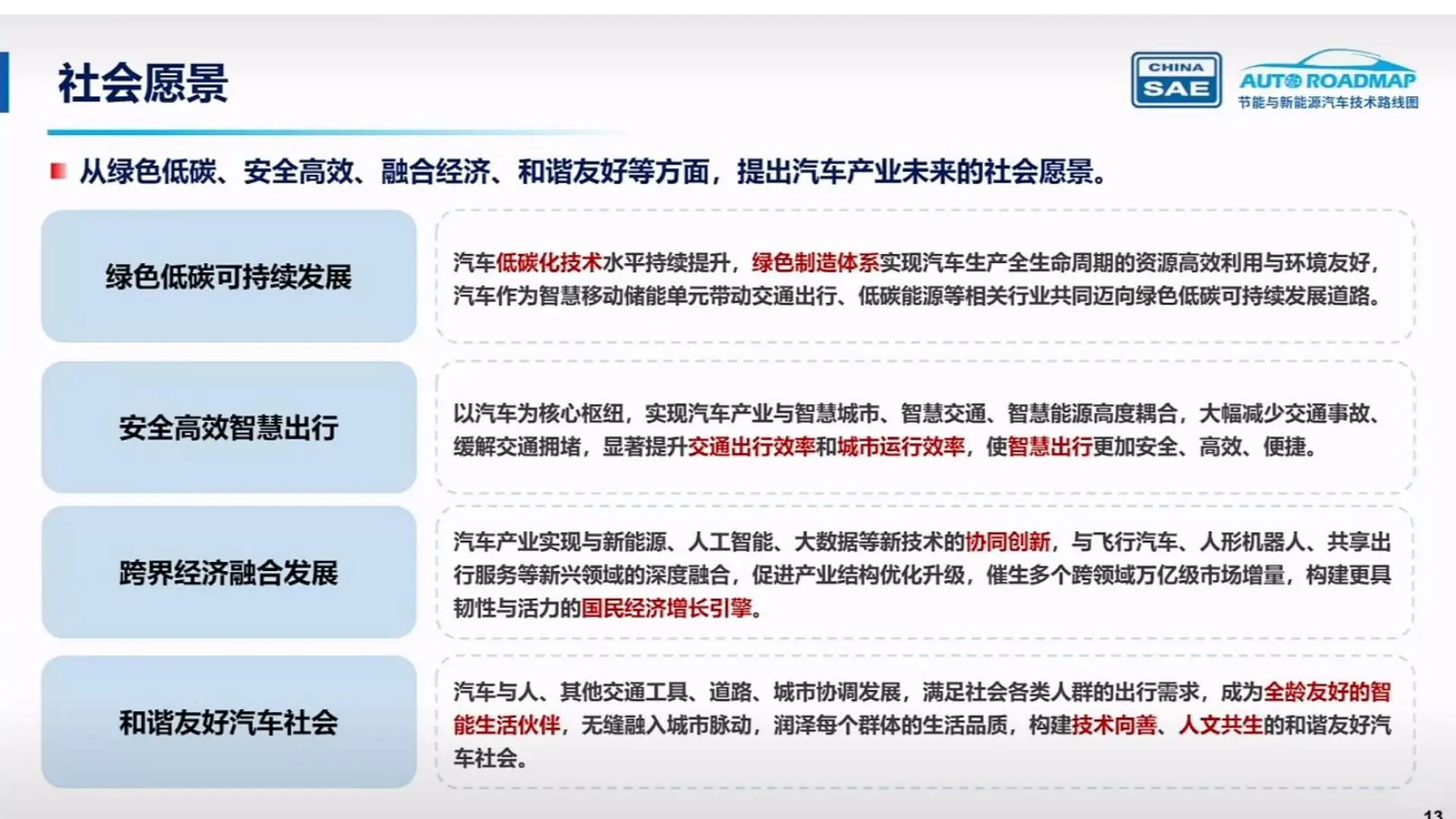 社会愿景

CHINA SAE

AUTO ROADMAP
节能与新能源汽车技术路线图

从绿色低碳、安全高效、融合经济、和谐友好等方面，提出汽车产业未来的社会愿景。

绿色低碳可持续发展

汽车低碳化技术水平持续提升，绿色制造体系实现汽车生产全生命周期的资源高效利用与环境友好，汽车作为智慧移动储能单元带动交通出行、低碳能源等相关行业共同迈向绿色低碳可持续发展道路。

安全高效智慧出行

以汽车为核心枢纽，实现汽车产业与智慧城市、智慧交通、智慧能源高度耦合，大幅减少交通事故、缓解交通拥堵，显著提升交通出行效率和城市运行效率，使智慧出行更加安全、高效、便捷。

跨界经济融合发展

汽车产业实现与新能源、人工智能、大数据等新技术的协同创新，与飞行汽车、人形机器人、共享出行服务等新兴领域的深度融合，促进产业结构优化升级，催生多个跨领域万亿级市场增量，构建更具韧性与活力的国民经济增长引擎。

和谐友好汽车社会

汽车与人、其他交通工具、道路、城市协调发展，满足社会各类人群的出行需求，成为全龄友好的智能生活伙伴，无缝融入城市脉动，润泽每个群体的生活品质，构建技术向善、人文共生的和谐友好汽车社会。

13